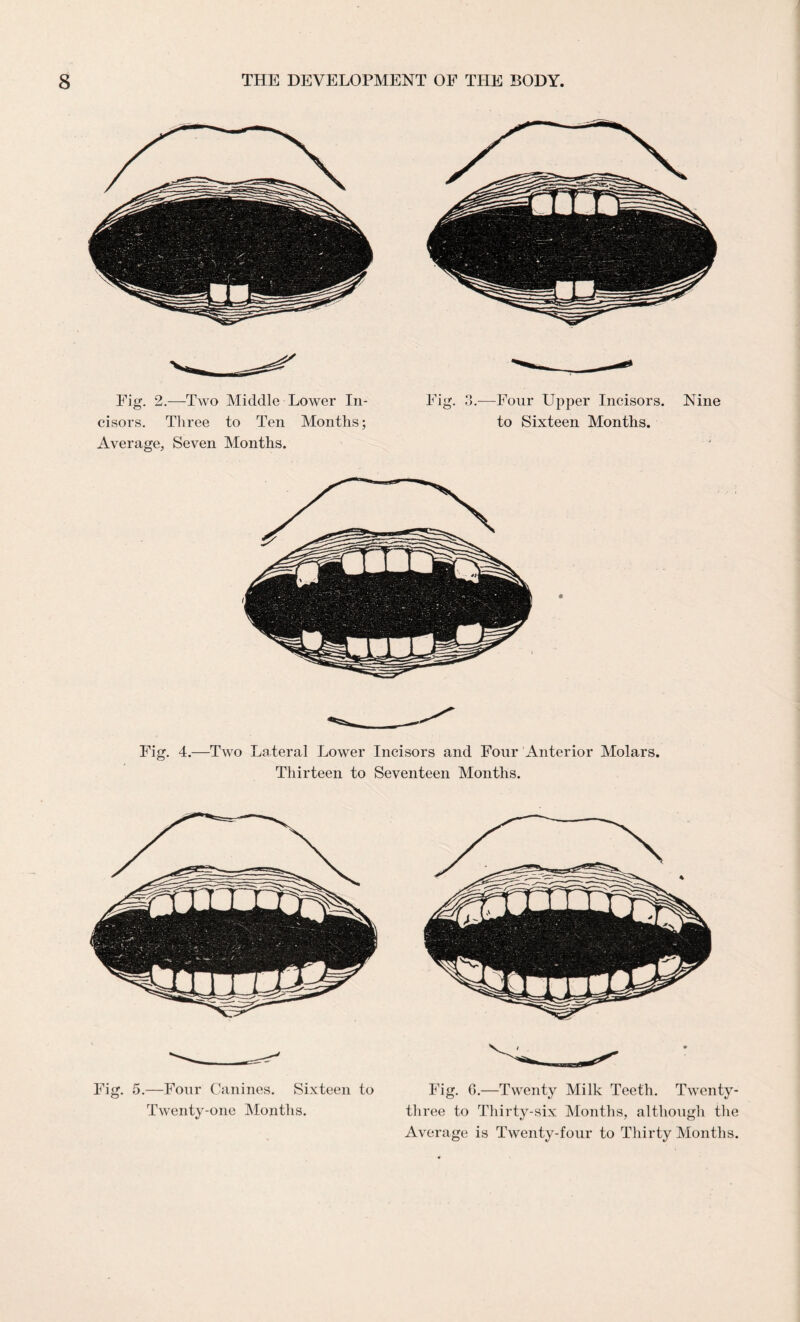 8 THE DEVELOPMENT OF THE BODY.

Fig. 2.—Two Middle Lower Incisors. Three to Ten Months; Average, Seven Months.

Fig. 3.—Four Upper Incisors. Nine to Sixteen Months.

Fig. 4.—Two Lateral Lower Incisors and Four Anterior Molars. Thirteen to Seventeen Months.

Fig. 5.—Four Canines. Sixteen to Twenty-one Months.

Fig. 6.—Twenty Milk Teeth. Twenty-three to Thirty-six Months, although the Average is Twenty-four to Thirty Months.